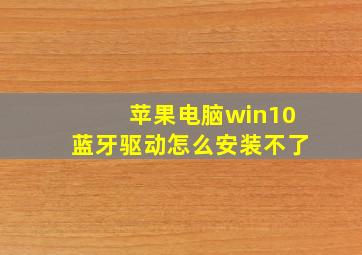 苹果电脑win10
蓝牙驱动怎么安装不了